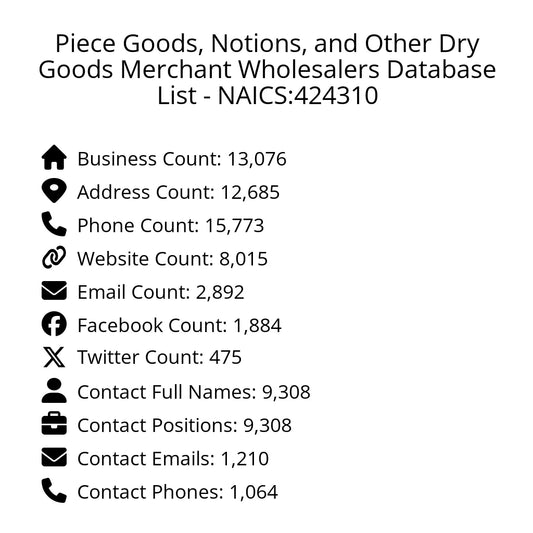 Piece Goods, Notions, and Other Dry Goods Merchant Wholesalers Database List - NAICS:424310

Business Count: 13,076
Address Count: 12,685
Phone Count: 15,773
Website Count: 8,015
Email Count: 2,892
Facebook Count: 1,884
Twitter Count: 475
Contact Full Names: 9,308
Contact Positions: 9,308
Contact Emails: 1,210
Contact Phones: 1,064